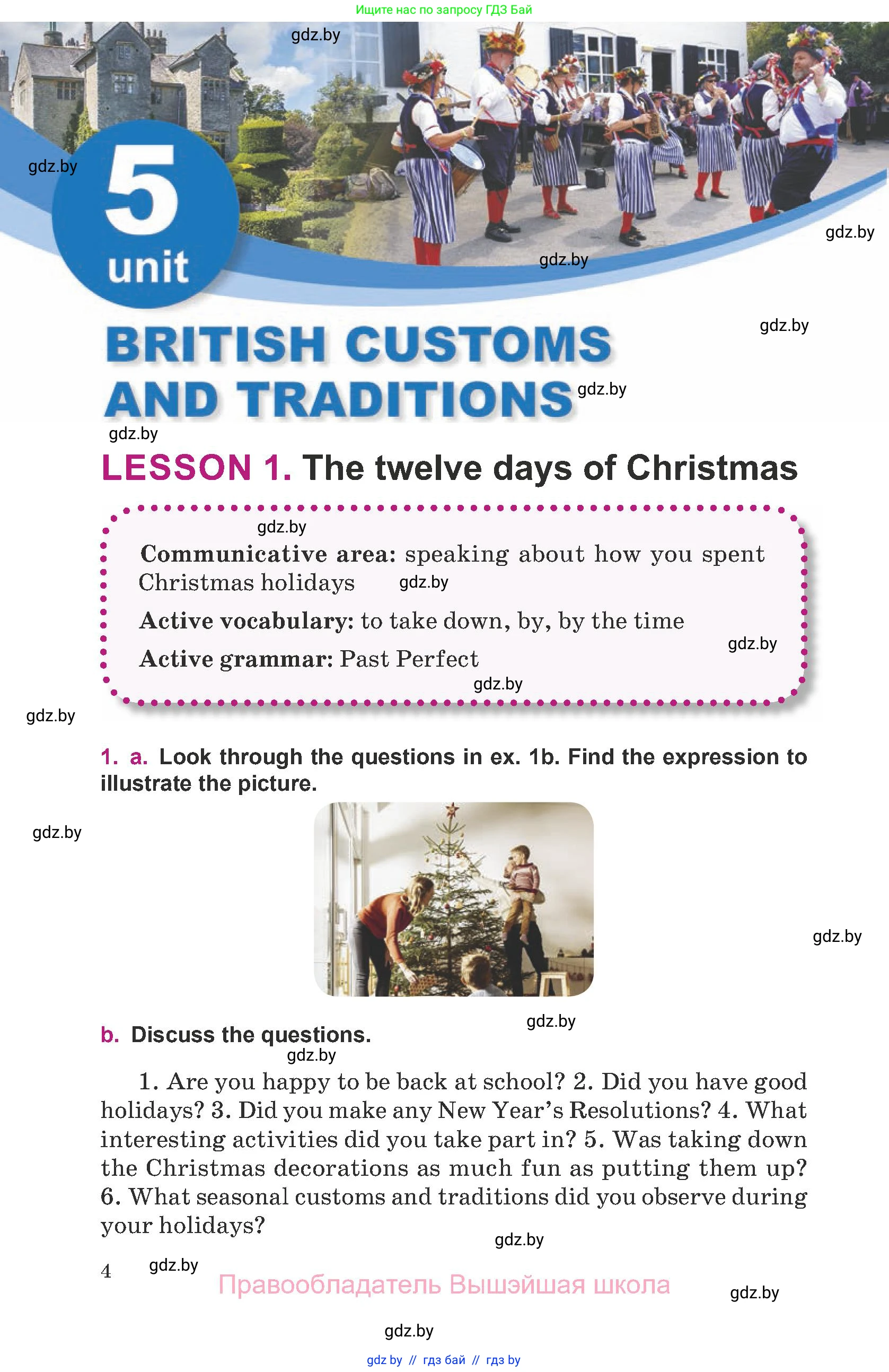 Ищите нас по запросу ГДЗ Бай

gdz.by

gdz.by

5 unit

gdz.by

gdz.by

gdz.by

BRITISH CUSTOMS AND TRADITIONS

gdz.by

gdz.by

LESSON 1. The twelve days of Christmas

gdz.by

Communicative area: speaking about how you spent Christmas holidays

gdz.by

Active vocabulary: to take down, by, by the time

gdz.by

Active grammar: Past Perfect

gdz.by

gdz.by

1. a. Look through the questions in ex. 1b. Find the expression to illustrate the picture.

gdz.by

gdz.by

gdz.by

b. Discuss the questions.

gdz.by

1. Are you happy to be back at school? 2. Did you have good holidays? 3. Did you make any New Year's Resolutions? 4. What interesting activities did you take part in? 5. Was taking down the Christmas decorations as much fun as putting them up? 6. What seasonal customs and traditions did you observe during your holidays?

gdz.by

4

gdz.by

Правообладатель Вышэйшая школа

gdz.by

gdz.by

gdz by // гдз бай // гдз by